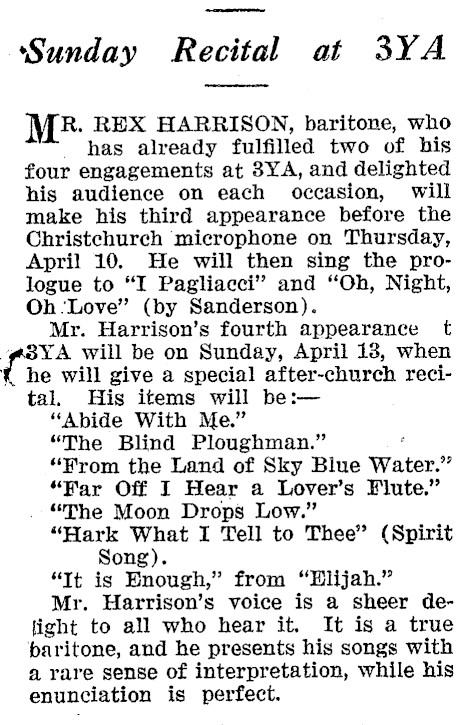 Sunday Recital at 3YA

MR. REX HARRISON, baritone, who has already fulfilled two of his four engagements at 3YA, and delighted his audience on each occasion, will make his third appearance before the Christchurch microphone on Thursday, April 10. He will then sing the prologue to "I Pagliacci" and "Oh, Night, Oh Love" (by Sanderson).

Mr. Harrison's fourth appearance t 3YA will be on Sunday, April 13, when he will give a special after-church recital. His items will be:—

"Abide With Me."
"The Blind Ploughman."
"From the Land of Sky Blue Water."
"Far Off I Hear a Lover's Flute."
"The Moon Drops Low."
"Hark What I Tell to Thee" (Spirit Song).
"It is Enough," from "Elijah."

Mr. Harrison's voice is a sheer delight to all who hear it. It is a true baritone, and he presents his songs with a rare sense of interpretation, while his enunciation is perfect.